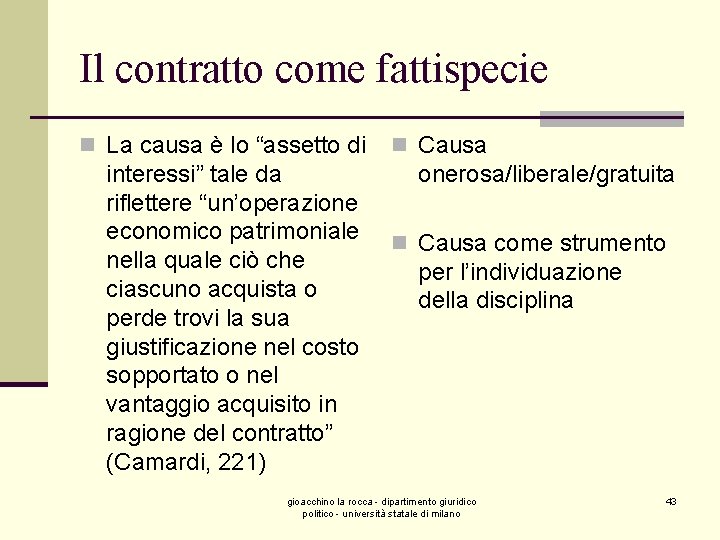 Il contratto come fattispecie

La causa è lo “assetto di interessi” tale da riflettere “un’operazione economico patrimoniale nella quale ciò che ciascuno acquista o perde trovi la sua giustificazione nel costo sopportato o nel vantaggio acquisito in ragione del contratto” (Camardi, 221)

Causa onerosa/liberale/gratuita

Causa come strumento per l’individuazione della disciplina

gioacchino la rocca - dipartimento giuridico politico - università statale di milano

43